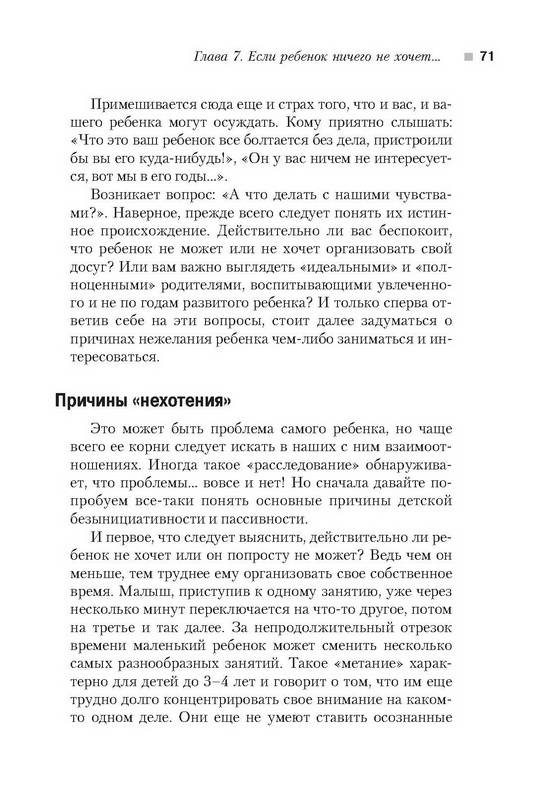 Глава 7. Если ребенок ничего не хочет... 71

Примешивается сюда еще и страх того, что и вас, и вашего ребенка могут осуждать. Кому приятно слышать: «Что это ваш ребенок все болтается без дела, пристроили бы вы его куда-нибудь!», «Он у вас ничем не интересуется, вот мы в его годы...».

Возникает вопрос: «А что делать с нашими чувствами?». Наверное, прежде всего следует понять их истинное происхождение. Действительно ли вас беспокоит, что ребенок не может или не хочет организовать свой досуг? Или вам важно выглядеть «идеальными» и «полноценными» родителями, воспитывающими увлеченного и не по годам развитого ребенка? И только сперва ответив себе на эти вопросы, стоит далее задуматься о причинах нежелания ребенка чем-либо заниматься и интересоваться.

Причины «нехотения»

Это может быть проблема самого ребенка, но чаще всего ее корни следует искать в наших с ним взаимоотношениях. Иногда такое «расследование» обнаруживает, что проблемы... вовсе и нет! Но сначала давайте попробуем все-таки понять основные причины детской безынициативности и пассивности.

И первое, что следует выяснить, действительно ли ребенок не хочет или он попросту не может? Ведь чем он меньше, тем труднее ему организовать свое собственное время. Малыш, приступив к одному занятию, уже через несколько минут переключается на что-то другое, потом на третье и так далее. За непродолжительный отрезок времени маленький ребенок может сменить несколько самых разнообразных занятий. Такое «метание» характерно для детей до 3–4 лет и говорит о том, что им еще трудно долго концентрировать свое внимание на каком-то одном деле. Они еще не умеют ставить осознанные